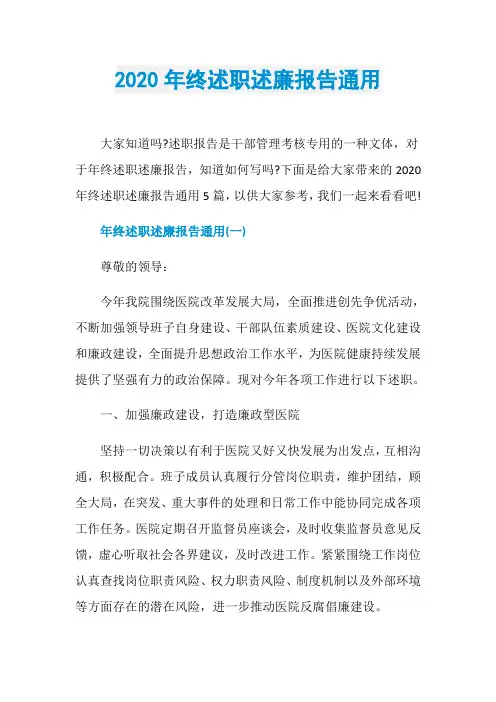 2020 年终述职述廉报告通用

大家知道吗?述职报告是干部管理考核专用的一种文体，对于年终述职述廉报告，知道如何写吗?下面是给大家带来的 2020 年终述职述廉报告通用 5 篇，以供大家参考，我们一起来看看吧!

年终述职述廉报告通用(一)

尊敬的领导：

今年我院围绕医院改革发展大局，全面推进创先争优活动，不断加强领导班子自身建设、干部队伍素质建设、医院文化建设和廉政建设，全面提升思想政治工作水平，为医院健康持续发展提供了坚强有力的政治保障。现对今年各项工作进行以下述职。

一、加强廉政建设，打造廉政型医院

坚持一切决策以有利于医院又好又快发展为出发点，互相沟通，积极配合。班子成员认真履行分管岗位职责，维护团结，顾全大局，在突发、重大事件的处理和日常工作中能协同完成各项工作任务。医院定期召开监督员座谈会，及时收集监督员意见反馈，虚心听取社会各界建议，及时改进工作。紧紧围绕工作岗位认真查找岗位职责风险、权力职责风险、制度机制以及外部环境等方面存在的潜在风险，进一步推动医院反腐倡廉建设。